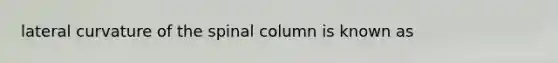 lateral curvature of the spinal column is known as